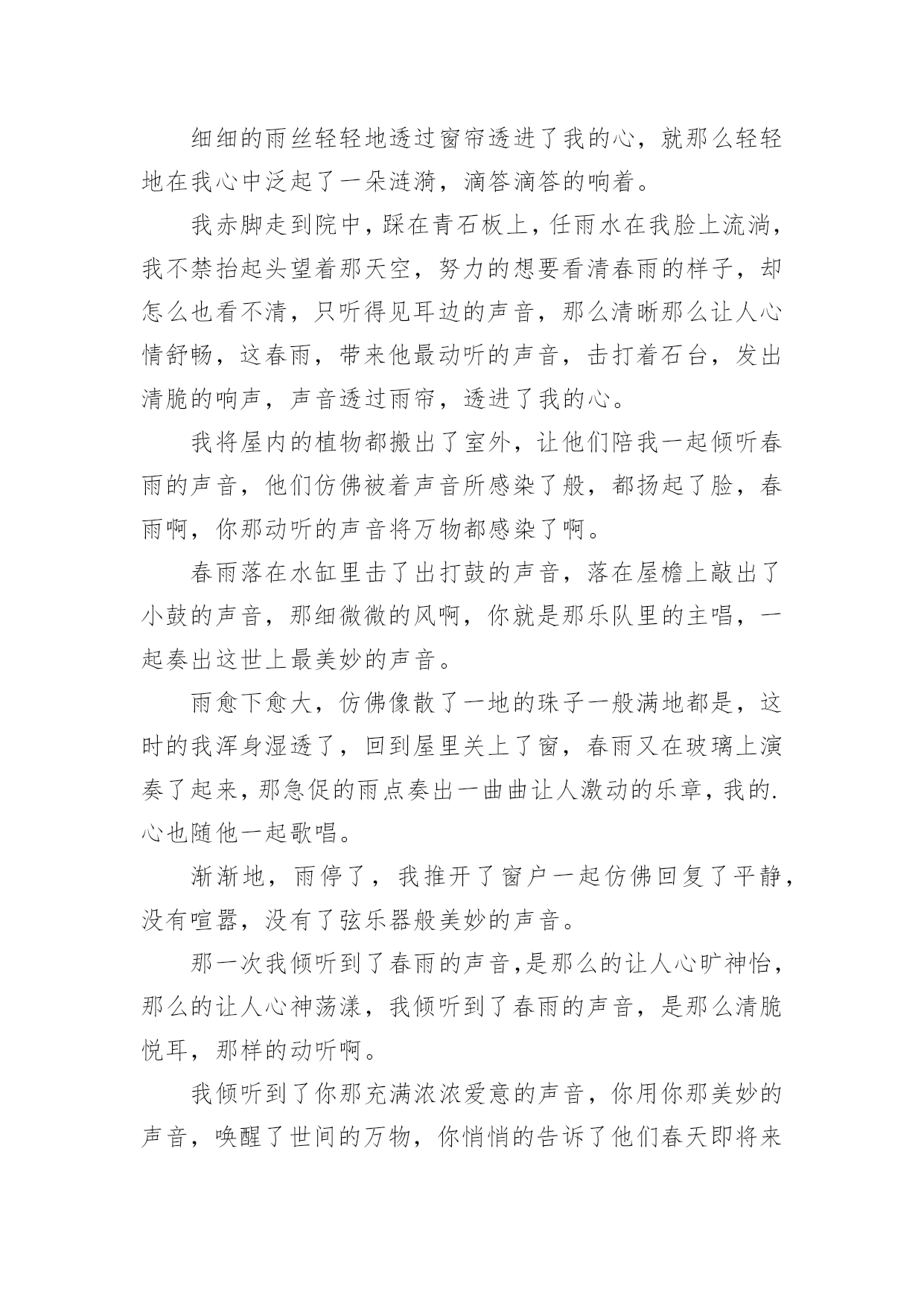 细细的雨丝轻轻地透过窗帘透进了我的心，就那么轻轻地在我心中泛起了一朵涟漪，滴答滴答的响着。

我赤脚走到院中，踩在青石板上，任雨水在我脸上流淌，我不禁抬起头望着那天空，努力的想要看清春雨的样子，却怎么也看不清，只听得见耳边的声音，那么清晰那么让人心情舒畅，这春雨，带来他最动听的声音，击打着石台，发出清脆的响声，声音透过雨帘，透进了我的心。

我将屋内的植物都搬出了室外，让他们陪我一起倾听春雨的声音，他们仿佛被着声音所感染了般，都扬起了脸，春雨啊，你那动听的声音将万物都感染了啊。

春雨落在水缸里击了出打鼓的声音，落在屋檐上敲出了小鼓的声音，那细微微的风啊，你就是那乐队里的主唱，一起奏出这世上最美妙的声音。

雨愈下愈大，仿佛像散了一地的珠子一般满地都是，这时的我浑身湿透了，回到屋里关上了窗，春雨又在玻璃上演奏了起来，那急促的雨点奏出一曲曲让人激动的乐章，我的.心也随他一起歌唱。

渐渐地，雨停了，我推开了窗户一起仿佛回复了平静，没有喧嚣，没有了弦乐器般美妙的声音。

那一次我倾听到了春雨的声音，是那么的让人心旷神怡，那么的让人心神荡漾，我倾听到了春雨的声音，是那么清脆悦耳，那样的动听啊。

我倾听到了你那充满浓浓爱意的声音，你用你那美妙的声音，唤醒了世间的万物，你悄悄的告诉了他们春天即将来